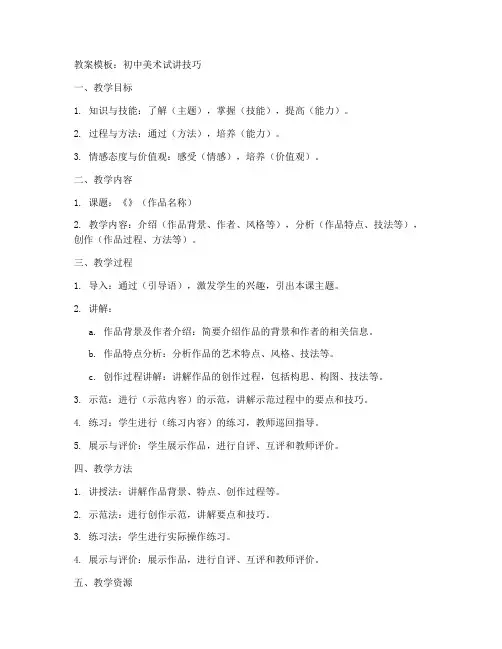 教案模板：初中美术试讲技巧

一、教学目标

1. 知识与技能：了解（主题），掌握（技能），提高（能力）。

2. 过程与方法：通过（方法），培养（能力）。

3. 情感态度与价值观：感受（情感），培养（价值观）。

二、教学内容

1. 课题：《》（作品名称）

2. 教学内容：介绍（作品背景、作者、风格等），分析（作品特点、技法等），创作（作品过程、方法等）。

三、教学过程

1. 导入：通过（引导语），激发学生的兴趣，引出本课主题。

2. 讲解：

a. 作品背景及作者介绍：简要介绍作品的背景和作者的相关信息。

b. 作品特点分析：分析作品的艺术特点、风格、技法等。

c. 创作过程讲解：讲解作品的创作过程，包括构思、构图、技法等。

3. 示范：进行（示范内容）的示范，讲解示范过程中的要点和技巧。

4. 练习：学生进行（练习内容）的练习，教师巡回指导。

5. 展示与评价：学生展示作品，进行自评、互评和教师评价。

四、教学方法

1. 讲授法：讲解作品背景、特点、创作过程等。

2. 示范法：进行创作示范，讲解要点和技巧。

3. 练习法：学生进行实际操作练习。

4. 展示与评价：展示作品，进行自评、互评和教师评价。

五、教学资源